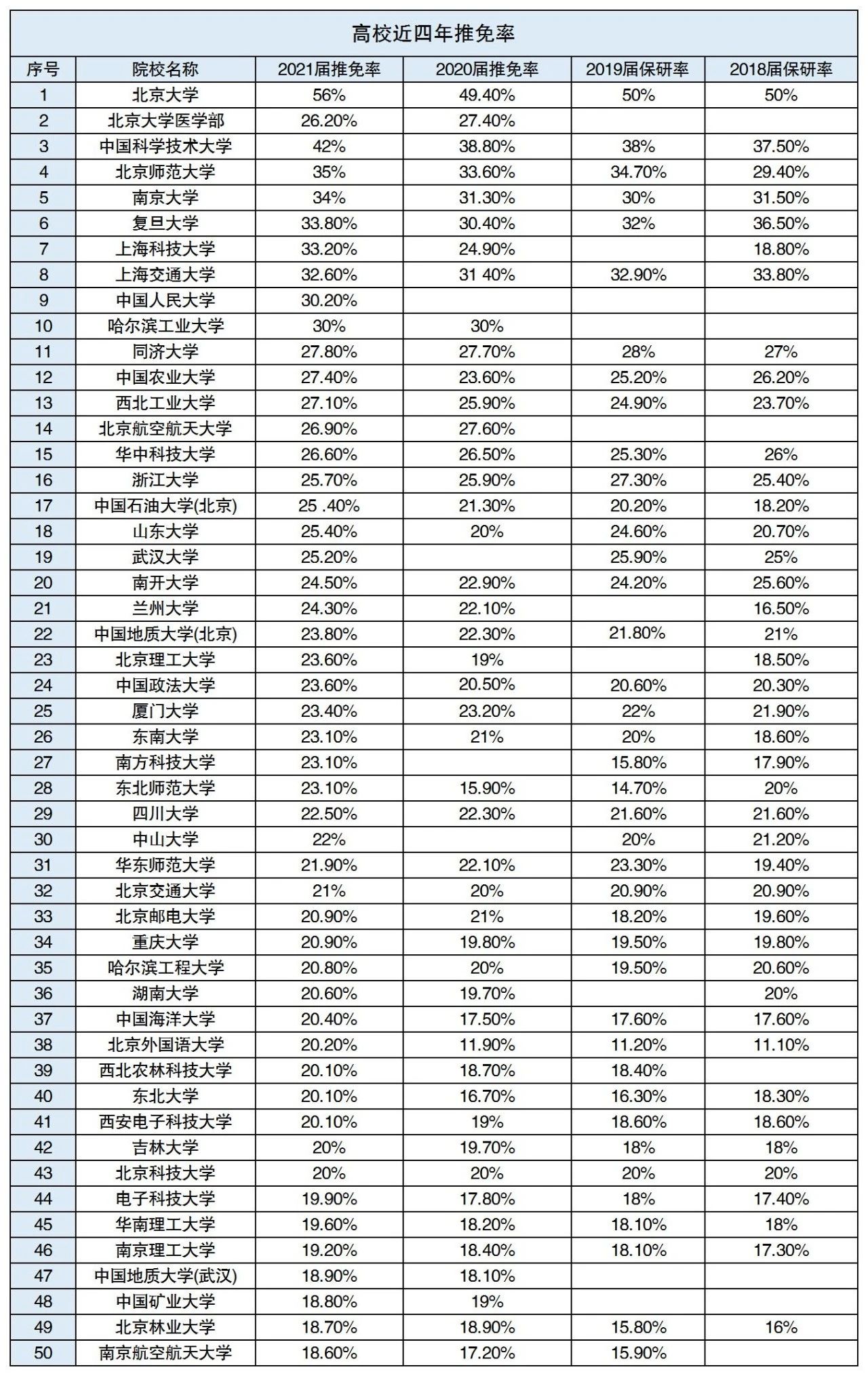 高校近四年推免率

| 序号 | 院校名称 | 2021届推免率 | 2020届推免率 | 2019届保研率 | 2018届保研率 |
|---|---|---|---|---|---|
| 1 | 北京大学 | 56% | 49.40% | 50% | 50% |
| 2 | 北京大学医学部 | 26.20% | 27.40% | | |
| 3 | 中国科学技术大学 | 42% | 38.80% | 38% | 37.50% |
| 4 | 北京师范大学 | 35% | 33.60% | 34.70% | 29.40% |
| 5 | 南京大学 | 34% | 31.30% | 30% | 31.50% |
| 6 | 复旦大学 | 33.80% | 30.40% | 32% | 36.50% |
| 7 | 上海科技大学 | 33.20% | 24.90% | | 18.80% |
| 8 | 上海交通大学 | 32.60% | 31 40% | 32.90% | 33.80% |
| 9 | 中国人民大学 | 30.20% | | | |
| 10 | 哈尔滨工业大学 | 30% | 30% | | |
| 11 | 同济大学 | 27.80% | 27.70% | 28% | 27% |
| 12 | 中国农业大学 | 27.40% | 23.60% | 25.20% | 26.20% |
| 13 | 西北工业大学 | 27.10% | 25.90% | 24.90% | 23.70% |
| 14 | 北京航空航天大学 | 26.90% | 27.60% | | |
| 15 | 华中科技大学 | 26.60% | 26.50% | 25.30% | 26% |
| 16 | 浙江大学 | 25.70% | 25.90% | 27.30% | 25.40% |
| 17 | 中国石油大学(北京) | 25 .40% | 21.30% | 20.20% | 18.20% |
| 18 | 山东大学 | 25.40% | 20% | 24.60% | 20.70% |
| 19 | 武汉大学 | 25.20% | | 25.90% | 25% |
| 20 | 南开大学 | 24.50% | 22.90% | 24.20% | 25.60% |
| 21 | 兰州大学 | 24.30% | 22.10% | | 16.50% |
| 22 | 中国地质大学(北京) | 23.80% | 22.30% | 21.80% | 21% |
| 23 | 北京理工大学 | 23.60% | 19% | | 18.50% |
| 24 | 中国政法大学 | 23.60% | 20.50% | 20.60% | 20.30% |
| 25 | 厦门大学 | 23.40% | 23.20% | 22% | 21.90% |
| 26 | 东南大学 | 23.10% | 21% | 20% | 18.60% |
| 27 | 南方科技大学 | 23.10% | | 15.80% | 17.90% |
| 28 | 东北师范大学 | 23.10% | 15.90% | 14.70% | 20% |
| 29 | 四川大学 | 22.50% | 22.30% | 21.60% | 21.60% |
| 30 | 中山大学 | 22% | | 20% | 21.20% |
| 31 | 华东师范大学 | 21.90% | 22.10% | 23.30% | 19.40% |
| 32 | 北京交通大学 | 21% | 20% | 20.90% | 20.90% |
| 33 | 北京邮电大学 | 20.90% | 21% | 18.20% | 19.60% |
| 34 | 重庆大学 | 20.90% | 19.80% | 19.50% | 19.80% |
| 35 | 哈尔滨工程大学 | 20.80% | 20% | 19.50% | 20.60% |
| 36 | 湖南大学 | 20.60% | 19.70% | | 20% |
| 37 | 中国海洋大学 | 20.40% | 17.50% | 17.60% | 17.60% |
| 38 | 北京外国语大学 | 20.20% | 11.90% | 11.20% | 11.10% |
| 39 | 西北农林科技大学 | 20.10% | 18.70% | 18.40% | |
| 40 | 东北大学 | 20.10% | 16.70% | 16.30% | 18.30% |
| 41 | 西安电子科技大学 | 20.10% | 19% | 18.60% | 18.60% |
| 42 | 吉林大学 | 20% | 19.70% | 18% | 18% |
| 43 | 北京科技大学 | 20% | 20% | 20% | 20% |
| 44 | 电子科技大学 | 19.90% | 17.80% | 18% | 17.40% |
| 45 | 华南理工大学 | 19.60% | 18.20% | 18.10% | 18% |
| 46 | 南京理工大学 | 19.20% | 18.40% | 18.10% | 17.30% |
| 47 | 中国地质大学(武汉) | 18.90% | 18.10% | | |
| 48 | 中国矿业大学 | 18.80% | 19% | | |
| 49 | 北京林业大学 | 18.70% | 18.90% | 15.80% | 16% |
| 50 | 南京航空航天大学 | 18.60% | 17.20% | 15.90% | |